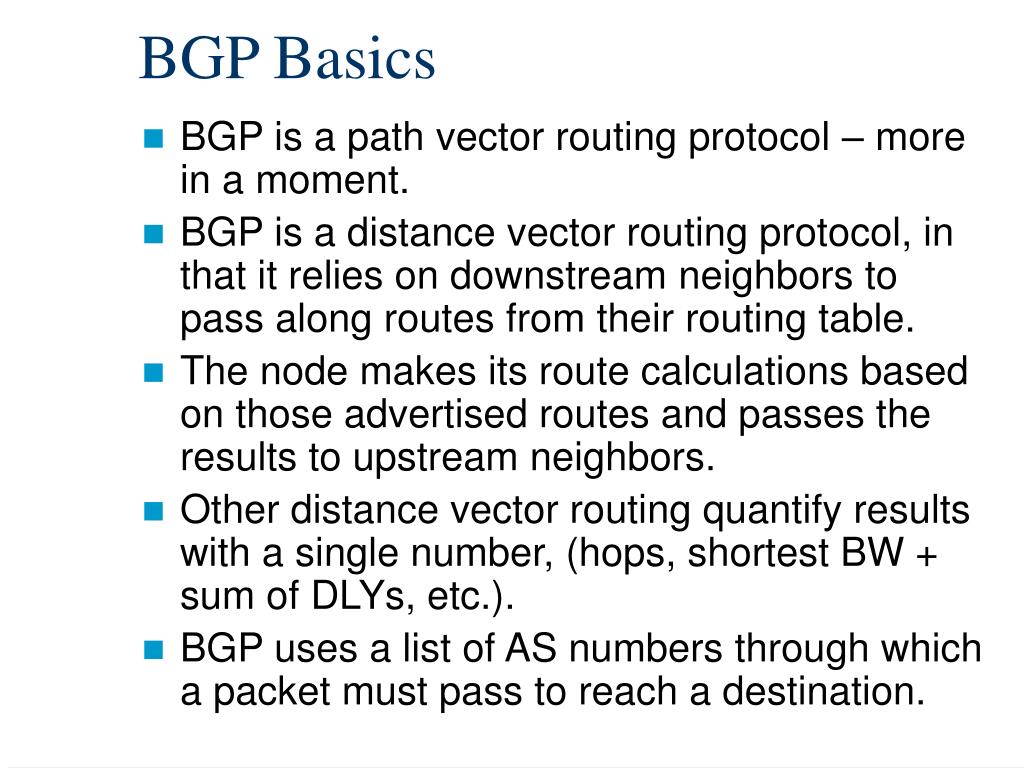 BGP Basics

- BGP is a path vector routing protocol – more in a moment.
- BGP is a distance vector routing protocol, in that it relies on downstream neighbors to pass along routes from their routing table.
- The node makes its route calculations based on those advertised routes and passes the results to upstream neighbors.
- Other distance vector routing quantify results with a single number, (hops, shortest BW + sum of DLYs, etc.).
- BGP uses a list of AS numbers through which a packet must pass to reach a destination.